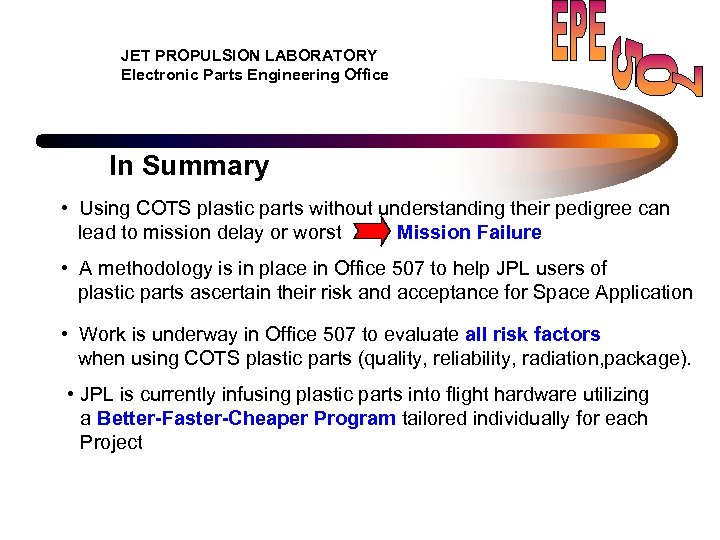 JET PROPULSION LABORATORY
Electronic Parts Engineering Office

EPE 507

In Summary

• Using COTS plastic parts without understanding their pedigree can lead to mission delay or worst Mission Failure

• A methodology is in place in Office 507 to help JPL users of plastic parts ascertain their risk and acceptance for Space Application

• Work is underway in Office 507 to evaluate all risk factors when using COTS plastic parts (quality, reliability, radiation,package).

• JPL is currently infusing plastic parts into flight hardware utilizing a Better-Faster-Cheaper Program tailored individually for each Project